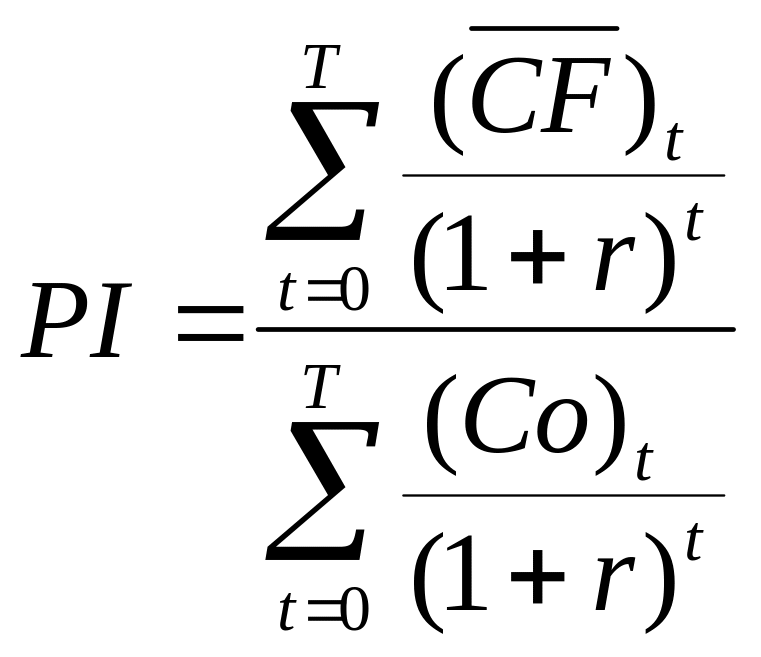 $PI = \frac{\sum_{t=0}^{T} \frac{(\overline{CF})_t}{(1+r)^t}}{\sum_{t=0}^{T} \frac{(Co)_t}{(1+r)^t}}$